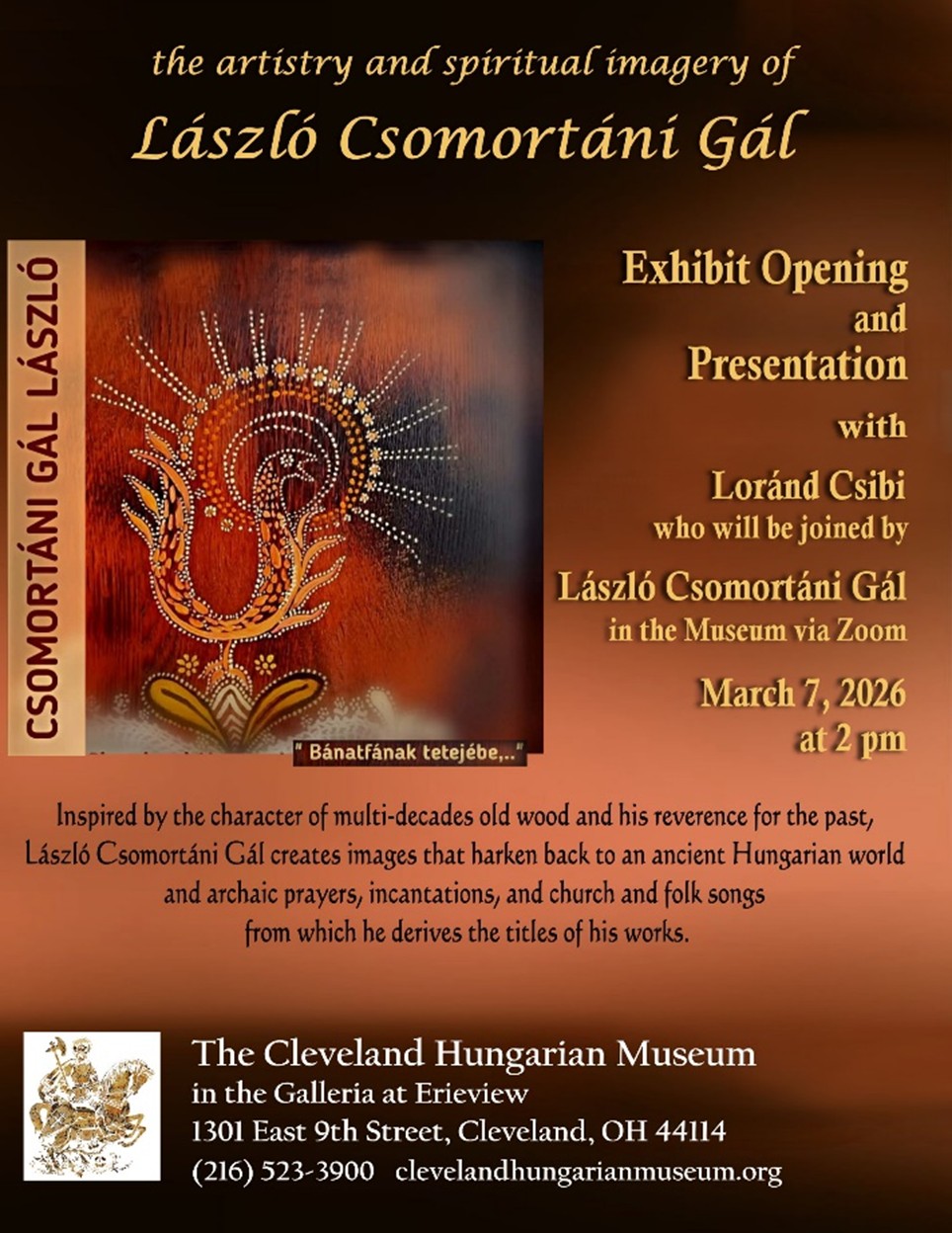 the artistry and spiritual imagery of
László Csomortáni Gál

CSOMORTÁNI GÁL LÁSZLÓ

" Bánatfának tetejébe,.."

Exhibit Opening and Presentation with Loránd Csibi who will be joined by László Csomortáni Gál in the Museum via Zoom

March 7, 2026 at 2 pm

Inspired by the character of multi-decades old wood and his reverence for the past, László Csomortáni Gál creates images that harken back to an ancient Hungarian world and archaic prayers, incantations, and church and folk songs from which he derives the titles of his works.

The Cleveland Hungarian Museum
in the Galleria at Erieview
1301 East 9th Street, Cleveland, OH 44114
(216) 523-3900 clevelandhungarianmuseum.org